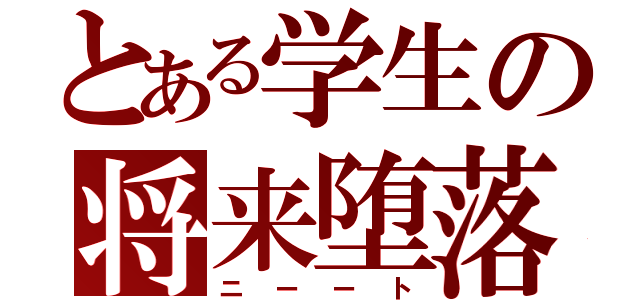 とある学生の
将来堕落
ニート